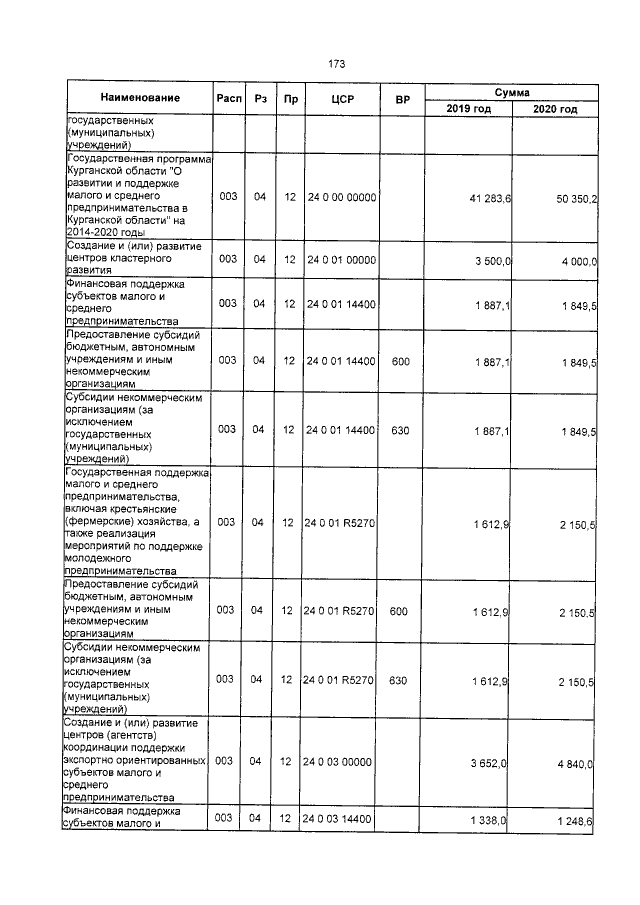 173

| Наименование | Расп | Рз | Пр | ЦСР | ВР | Сумма |  |
|---|---|---|---|---|---|---|---|
|  |  |  |  |  |  | 2019 год | 2020 год |
| государственных (муниципальных) учреждений) |  |  |  |  |  |  |  |
| Государственная программа Курганской области "О развитии и поддержке малого и среднего предпринимательства в Курганской области" на 2014-2020 годы | 003 | 04 | 12 | 24 0 00 00000 |  | 41 283,6 | 50 350,2 |
| Создание и (или) развитие центров кластерного развития | 003 | 04 | 12 | 24 0 01 00000 |  | 3 500,0 | 4 000,0 |
| Финансовая поддержка субъектов малого и среднего предпринимательства | 003 | 04 | 12 | 24 0 01 14400 |  | 1 887,1 | 1 849,5 |
| Предоставление субсидий бюджетным, автономным учреждениям и иным некоммерческим организациям | 003 | 04 | 12 | 24 0 01 14400 | 600 | 1 887,1 | 1 849,5 |
| Субсидии некоммерческим организациям (за исключением государственных (муниципальных) учреждений) | 003 | 04 | 12 | 24 0 01 14400 | 630 | 1 887,1 | 1 849,5 |
| Государственная поддержка малого и среднего предпринимательства, включая крестьянские (фермерские) хозяйства, а также реализация мероприятий по поддержке молодежного предпринимательства | 003 | 04 | 12 | 24 0 01 R5270 |  | 1 612,9 | 2 150,5 |
| Предоставление субсидий бюджетным, автономным учреждениям и иным некоммерческим организациям | 003 | 04 | 12 | 24 0 01 R5270 | 600 | 1 612,9 | 2 150,5 |
| Субсидии некоммерческим организациям (за исключением государственных (муниципальных) учреждений) | 003 | 04 | 12 | 24 0 01 R5270 | 630 | 1 612,9 | 2 150,5 |
| Создание и (или) развитие центров (агентств) координации поддержки экспортно ориентированных субъектов малого и среднего предпринимательства | 003 | 04 | 12 | 24 0 03 00000 |  | 3 652,0 | 4 840,0 |
| Финансовая поддержка субъектов малого и | 003 | 04 | 12 | 24 0 03 14400 |  | 1 338,0 | 1 248,6 |